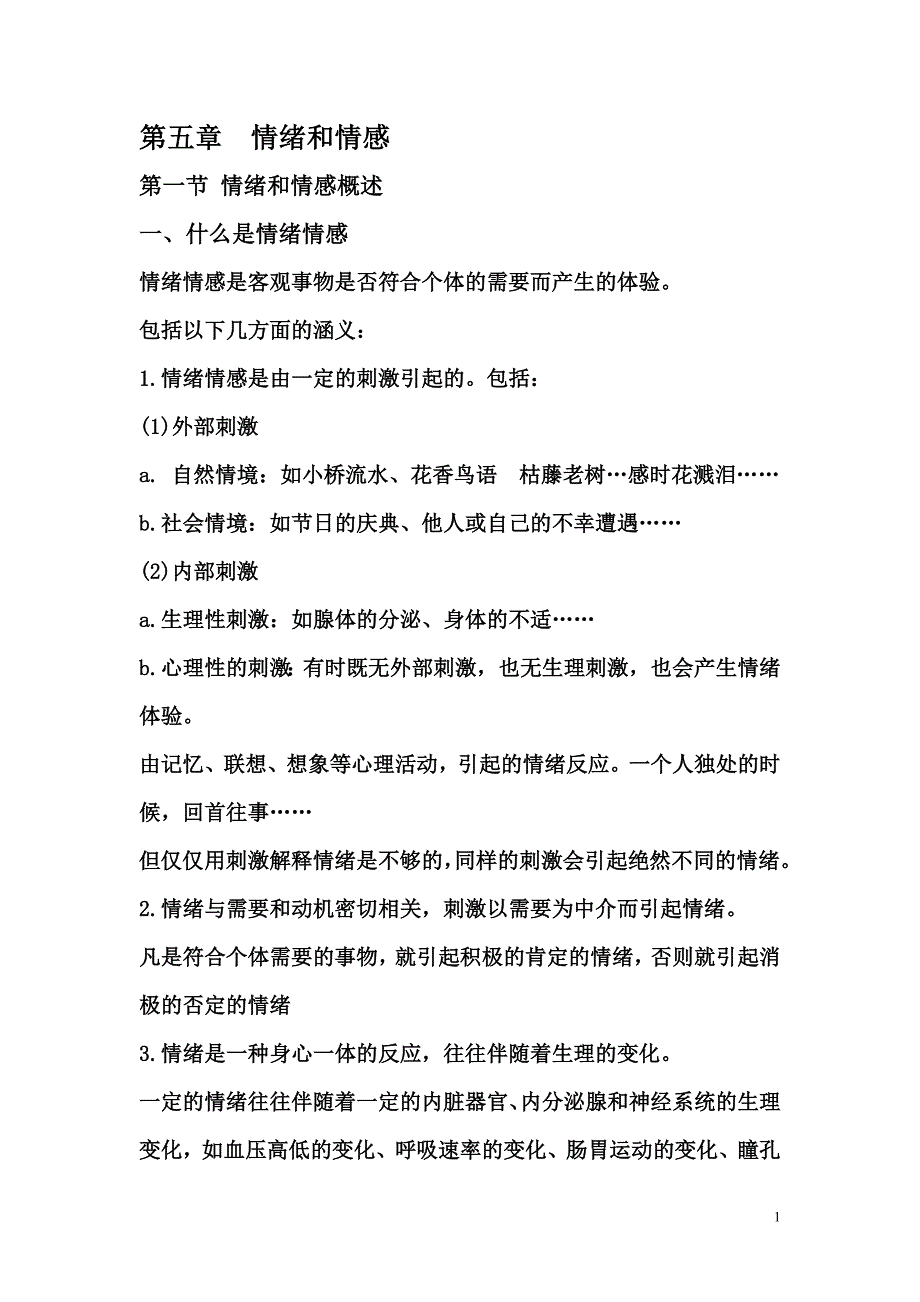 第五章　情绪和情感

第一节 情绪和情感概述

一、什么是情绪情感

情绪情感是客观事物是否符合个体的需要而产生的体验。

包括以下几方面的涵义：

1.情绪情感是由一定的刺激引起的。包括：

(1)外部刺激

a. 自然情境：如小桥流水、花香鸟语　枯藤老树…感时花溅泪……

b.社会情境：如节日的庆典、他人或自己的不幸遭遇……

(2)内部刺激

a.生理性刺激：如腺体的分泌、身体的不适……

b.心理性的刺激:有时既无外部刺激，也无生理刺激，也会产生情绪体验。

由记忆、联想、想象等心理活动，引起的情绪反应。一个人独处的时候，回首往事……

但仅仅用刺激解释情绪是不够的,同样的刺激会引起绝然不同的情绪。

2.情绪与需要和动机密切相关，刺激以需要为中介而引起情绪。

凡是符合个体需要的事物，就引起积极的肯定的情绪，否则就引起消极的否定的情绪

3.情绪是一种身心一体的反应，往往伴随着生理的变化。

一定的情绪往往伴随着一定的内脏器官、内分泌腺和神经系统的生理变化，如血压高低的变化、呼吸速率的变化、肠胃运动的变化、瞳孔

1